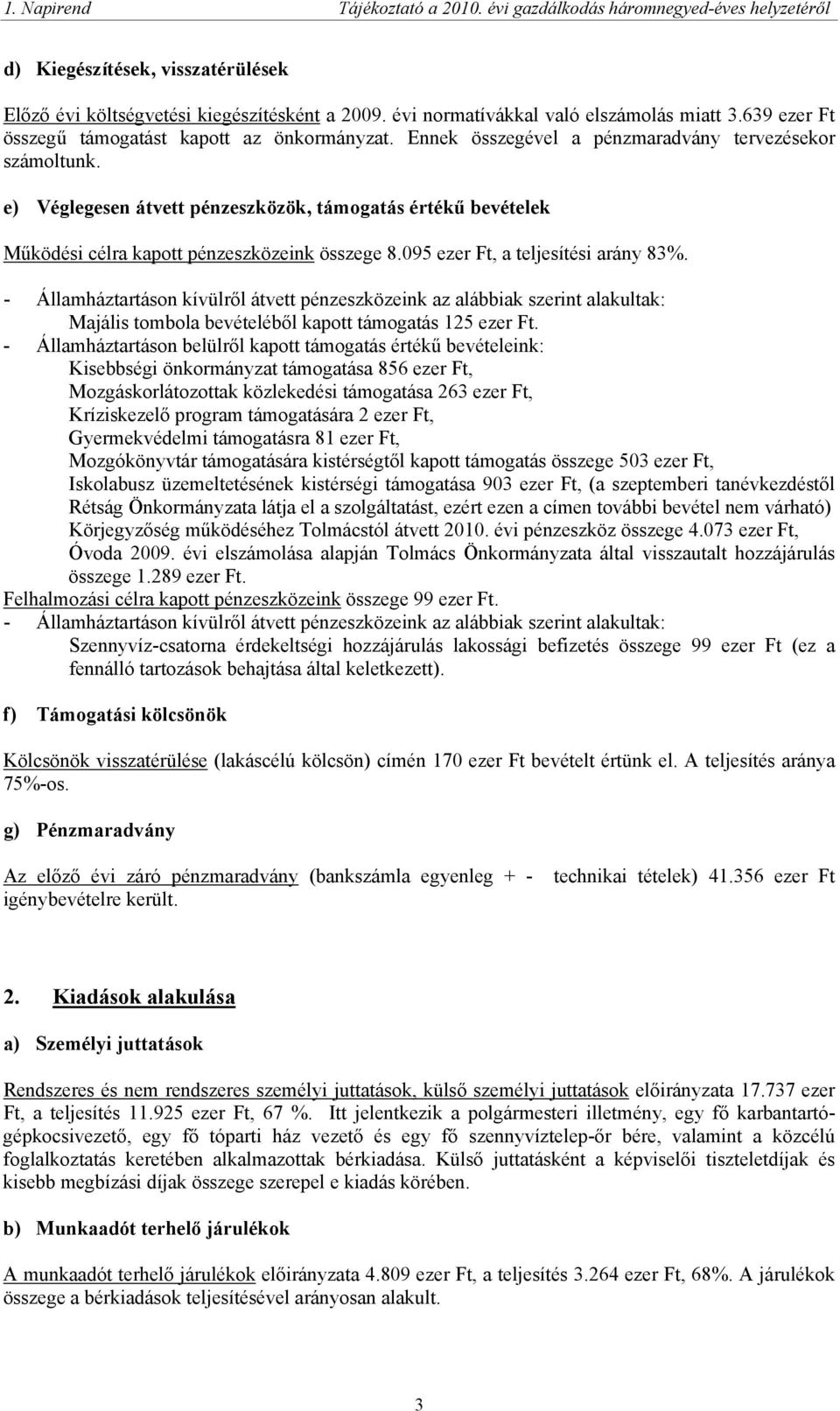 1. Napirend Tájékoztató a 2010. évi gazdálkodás háromnegyed-éves helyzetéről

d) Kiegészítések, visszatérülések

Előző évi költségvetési kiegészítésként a 2009. évi normatívákkal való elszámolás miatt 3.639 ezer Ft összegű támogatást kapott az önkormányzat. Ennek összegével a pénzmaradvány tervezésekor számoltunk.

e) Véglegesen átvett pénzeszközök, támogatás értékű bevételek

Működési célra kapott pénzeszközeink összege 8.095 ezer Ft, a teljesítési arány 83%.

- Államháztartáson kívülről átvett pénzeszközeink az alábbiak szerint alakultak:
Majális tombola bevételéből kapott támogatás 125 ezer Ft.
- Államháztartáson belülről kapott támogatás értékű bevételeink:
Kisebbségi önkormányzat támogatása 856 ezer Ft,
Mozgáskorlátozottak közlekedési támogatása 263 ezer Ft,
Kríziskezelő program támogatására 2 ezer Ft,
Gyermekvédelmi támogatásra 81 ezer Ft,
Mozgókönyvtár támogatására kistérségtől kapott támogatás összege 503 ezer Ft,
Iskolabusz üzemeltetésének kistérségi támogatása 903 ezer Ft, (a szeptemberi tanévkezdéstől Rétság Önkormányzata látja el a szolgáltatást, ezért ezen a címen további bevétel nem várható)
Körjegyzőség működéséhez Tolmácstól átvett 2010. évi pénzeszköz összege 4.073 ezer Ft,
Óvoda 2009. évi elszámolása alapján Tolmács Önkormányzata által visszautalt hozzájárulás összege 1.289 ezer Ft.
Felhalmozási célra kapott pénzeszközeink összege 99 ezer Ft.
- Államháztartáson kívülről átvett pénzeszközeink az alábbiak szerint alakultak:
Szennyvíz-csatorna érdekeltségi hozzájárulás lakossági befizetés összege 99 ezer Ft (ez a fennálló tartozások behajtása által keletkezett).

f) Támogatási kölcsönök

Kölcsönök visszatérülése (lakáscélú kölcsön) címén 170 ezer Ft bevételt értünk el. A teljesítés aránya 75%-os.

g) Pénzmaradvány

Az előző évi záró pénzmaradvány (bankszámla egyenleg + - technikai tételek) 41.356 ezer Ft igénybevételre került.

2. Kiadások alakulása

a) Személyi juttatások

Rendszeres és nem rendszeres személyi juttatások, külső személyi juttatások előirányzata 17.737 ezer Ft, a teljesítés 11.925 ezer Ft, 67 %. Itt jelentkezik a polgármesteri illetmény, egy fő karbantartó-gépkocsivezető, egy fő tóparti ház vezető és egy fő szennyvíztelep-őr bére, valamint a közcélú foglalkoztatás keretében alkalmazottak bérkiadása. Külső juttatásként a képviselői tiszteletdíjak és kisebb megbízási díjak összege szerepel e kiadás körében.

b) Munkaadót terhelő járulékok

A munkaadót terhelő járulékok előirányzata 4.809 ezer Ft, a teljesítés 3.264 ezer Ft, 68%. A járulékok összege a bérkiadások teljesítésével arányosan alakult.

3